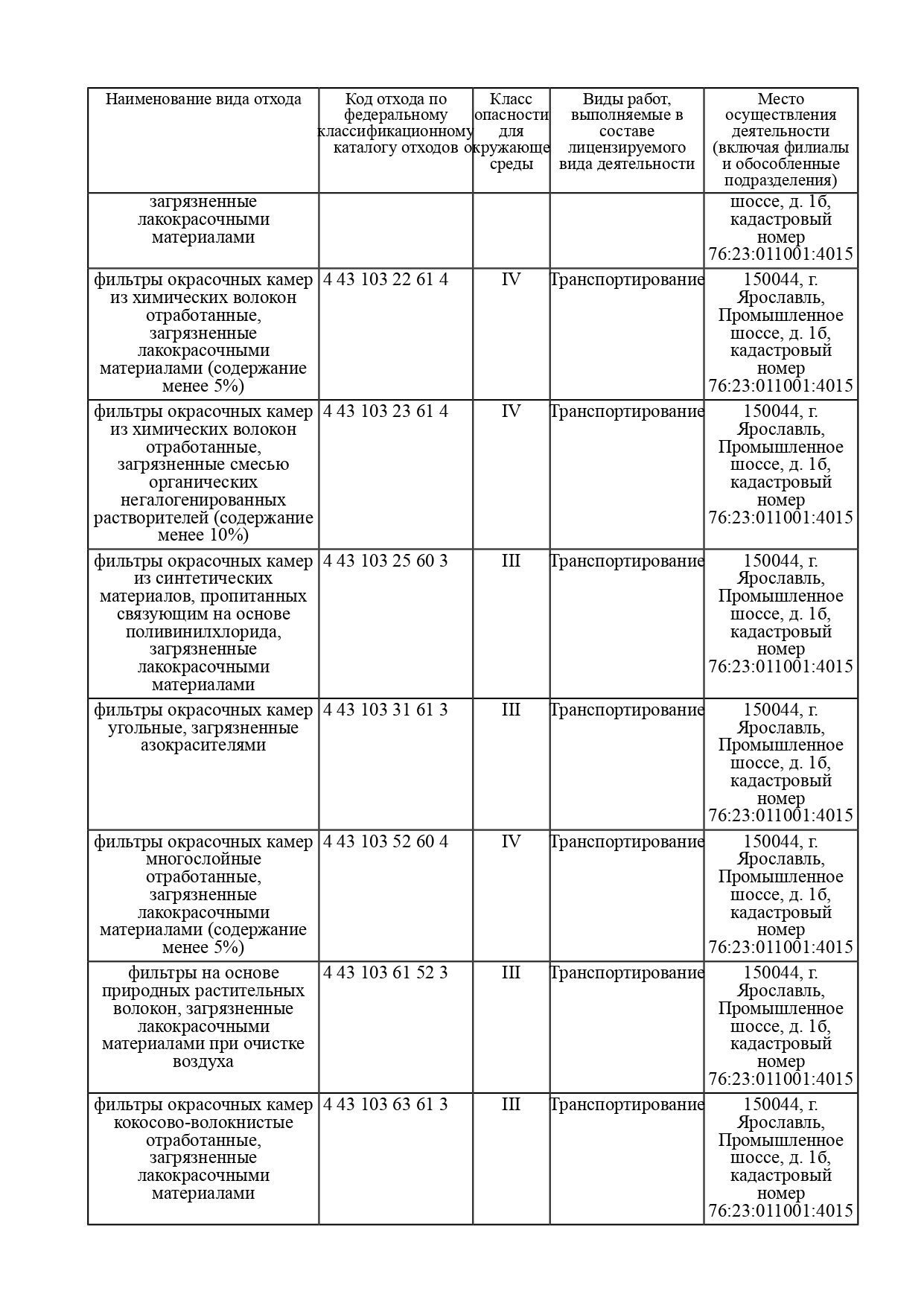 | Наименование вида отхода | Код отхода по федеральному классификационному каталогу отходов | Класс опасности для окружающе среды | Виды работ, выполняемые в составе лицензируемого вида деятельности | Место осуществления деятельности (включая филиалы и обособленные подразделения) |
|---|---|---|---|---|
| загрязненные лакокрасочными материалами | | | | шоссе, д. 1б, кадастровый номер 76:23:011001:4015 |
| фильтры окрасочных камер из химических волокон отработанные, загрязненные лакокрасочными материалами (содержание менее 5%) | 4 43 103 22 61 4 | IV | Транспортирование | 150044, г. Ярославль, Промышленное шоссе, д. 1б, кадастровый номер 76:23:011001:4015 |
| фильтры окрасочных камер из химических волокон отработанные, загрязненные смесью органических негалогенированных растворителей (содержание менее 10%) | 4 43 103 23 61 4 | IV | Транспортирование | 150044, г. Ярославль, Промышленное шоссе, д. 1б, кадастровый номер 76:23:011001:4015 |
| фильтры окрасочных камер из синтетических материалов, пропитанных связующим на основе поливинилхлорида, загрязненные лакокрасочными материалами | 4 43 103 25 60 3 | III | Транспортирование | 150044, г. Ярославль, Промышленное шоссе, д. 1б, кадастровый номер 76:23:011001:4015 |
| фильтры окрасочных камер угольные, загрязненные азокрасителями | 4 43 103 31 61 3 | III | Транспортирование | 150044, г. Ярославль, Промышленное шоссе, д. 1б, кадастровый номер 76:23:011001:4015 |
| фильтры окрасочных камер многослойные отработанные, загрязненные лакокрасочными материалами (содержание менее 5%) | 4 43 103 52 60 4 | IV | Транспортирование | 150044, г. Ярославль, Промышленное шоссе, д. 1б, кадастровый номер 76:23:011001:4015 |
| фильтры на основе природных растительных волокон, загрязненные лакокрасочными материалами при очистке воздуха | 4 43 103 61 52 3 | III | Транспортирование | 150044, г. Ярославль, Промышленное шоссе, д. 1б, кадастровый номер 76:23:011001:4015 |
| фильтры окрасочных камер кокосово-волокнистые отработанные, загрязненные лакокрасочными материалами | 4 43 103 63 61 3 | III | Транспортирование | 150044, г. Ярославль, Промышленное шоссе, д. 1б, кадастровый номер 76:23:011001:4015 |